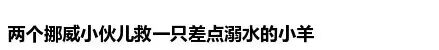 两个挪威小伙儿救一只差点溺水的小羊